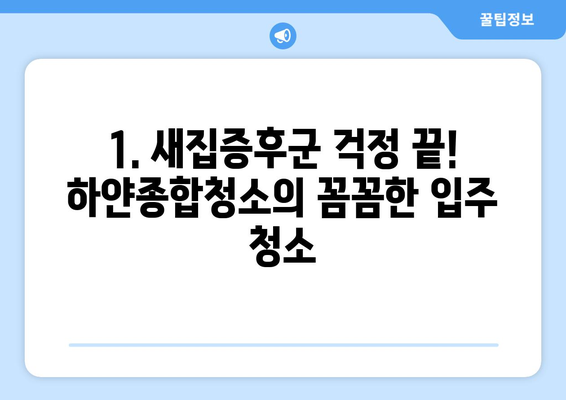 꿀팁정보

1. 새집증후군 걱정 끝! 하얀종합청소의 꼼꼼한 입주 청소